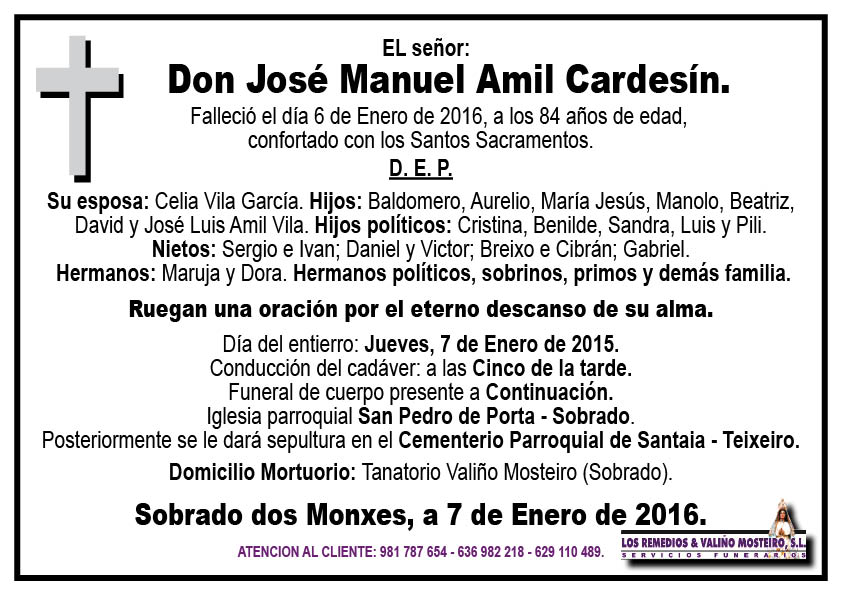 EL señor:
Don José Manuel Amil Cardesín.
Falleció el día 6 de Enero de 2016, a los 84 años de edad, confortado con los Santos Sacramentos.
D. E. P.

Su esposa: Celia Vila García. Hijos: Baldomero, Aurelio, María Jesús, Manolo, Beatriz, David y José Luis Amil Vila. Hijos políticos: Cristina, Benilde, Sandra, Luis y Pili. Nietos: Sergio e Ivan; Daniel y Victor; Breixo e Cibrán; Gabriel. Hermanos: Maruja y Dora. Hermanos políticos, sobrinos, primos y demás familia.

Ruegan una oración por el eterno descanso de su alma.

Día del entierro: Jueves, 7 de Enero de 2015.
Conducción del cadáver: a las Cinco de la tarde.
Funeral de cuerpo presente a Continuación.
Iglesia parroquial San Pedro de Porta - Sobrado.
Posteriormente se le dará sepultura en el Cementerio Parroquial de Santaia - Teixeiro.

Domicilio Mortuorio: Tanatorio Valiño Mosteiro (Sobrado).

Sobrado dos Monxes, a 7 de Enero de 2016.

ATENCION AL CLIENTE: 981 787 654 - 636 982 218 - 629 110 489.
LOS REMEDIOS & VALIÑO MOSTEIRO, S.L.
SERVICIOS FUNERARIOS